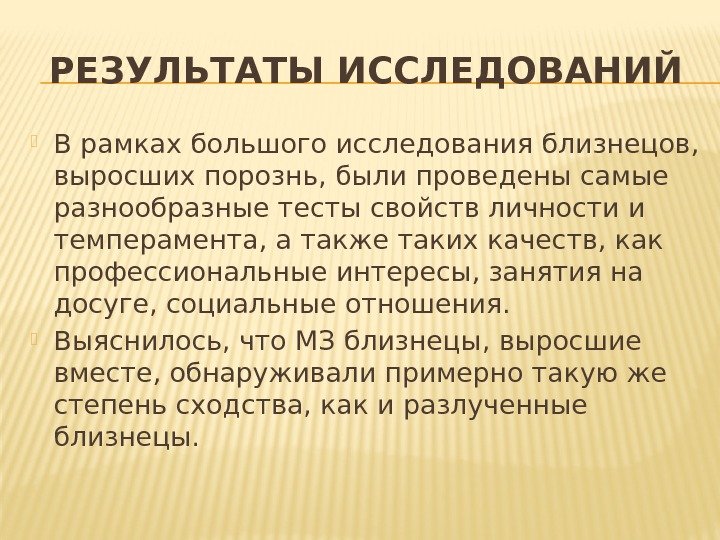 РЕЗУЛЬТАТЫ ИССЛЕДОВАНИЙ

В рамках большого исследования близнецов, выросших порознь, были проведены самые разнообразные тесты свойств личности и темперамента, а также таких качеств, как профессиональные интересы, занятия на досуге, социальные отношения.

Выяснилось, что МЗ близнецы, выросшие вместе, обнаруживали примерно такую же степень сходства, как и разлученные близнецы.